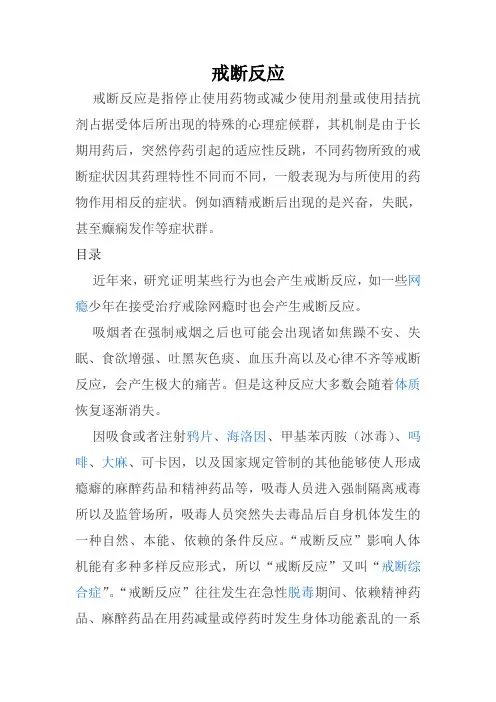 戒断反应

戒断反应是指停止使用药物或减少使用剂量或使用拮抗剂占据受体后所出现的特殊的心理症候群，其机制是由于长期用药后，突然停药引起的适应性反跳，不同药物所致的戒断症状因其药理特性不同而不同，一般表现为与所使用的药物作用相反的症状。例如酒精戒断后出现的是兴奋，失眠，甚至癫痫发作等症状群。

目录

近年来，研究证明某些行为也会产生戒断反应，如一些网瘾少年在接受治疗戒除网瘾时也会产生戒断反应。

吸烟者在强制戒烟之后也可能会出现诸如焦躁不安、失眠、食欲增强、吐黑灰色痰、血压升高以及心律不齐等戒断反应，会产生极大的痛苦。但是这种反应大多数会随着体质恢复逐渐消失。

因吸食或者注射鸦片、海洛因、甲基苯丙胺（冰毒）、吗啡、大麻、可卡因，以及国家规定管制的其他能够使人形成瘾癖的麻醉药品和精神药品等，吸毒人员进入强制隔离戒毒所以及监管场所，吸毒人员突然失去毒品后自身机体发生的一种自然、本能、依赖的条件反应。“戒断反应”影响人体机能有多种多样反应形式，所以“戒断反应”又叫“戒断综合症”。“戒断反应”往往发生在急性脱毒期间、依赖精神药品、麻醉药品在用药减量或停药时发生身体功能紊乱的一系